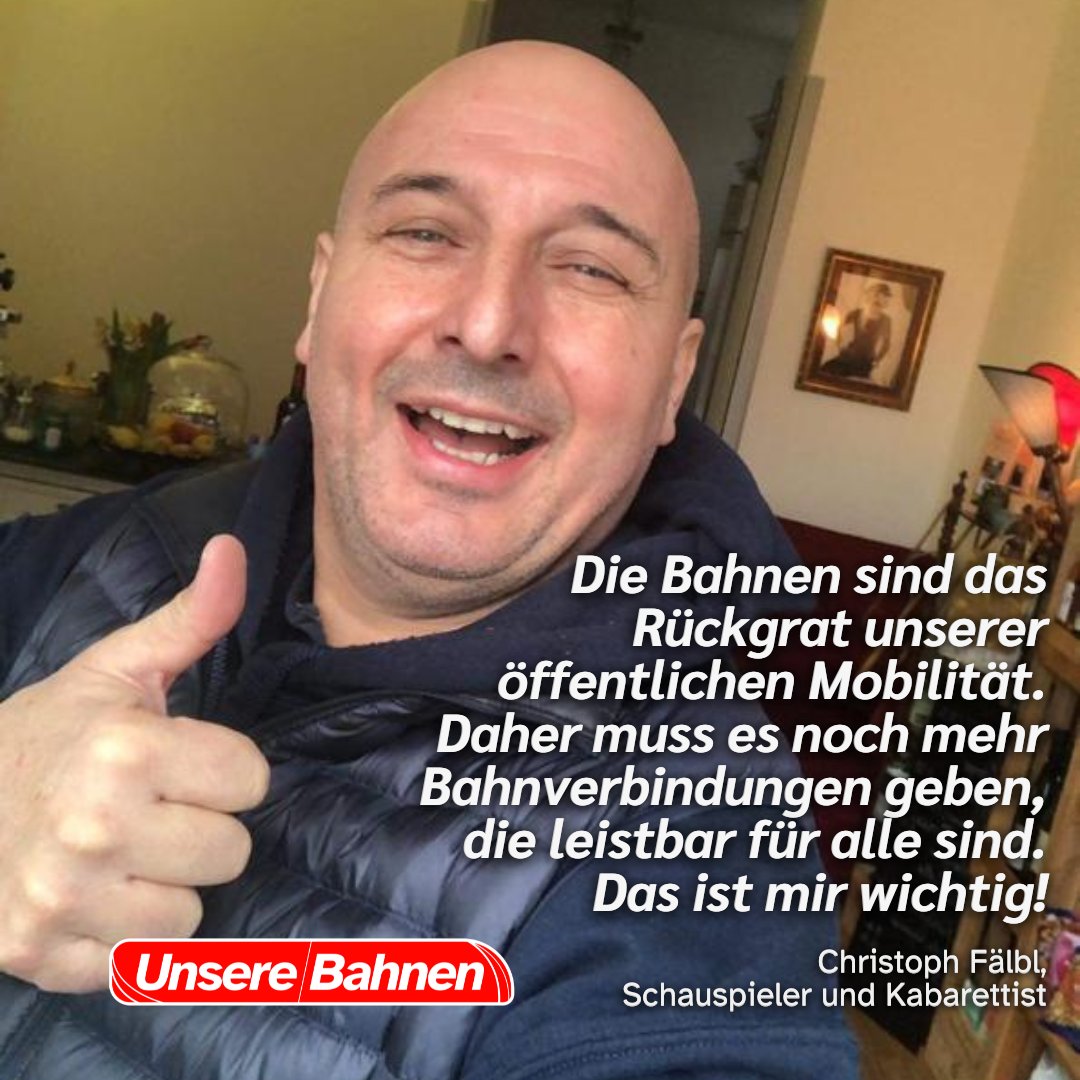 Die Bahnen sind das Rückgrat unserer öffentlichen Mobilität. Daher muss es noch mehr Bahnverbindungen geben, die leistbar für alle sind. Das ist mir wichtig!

Unsere Bahnen

Christoph Fälbl, Schauspieler und Kabarettist